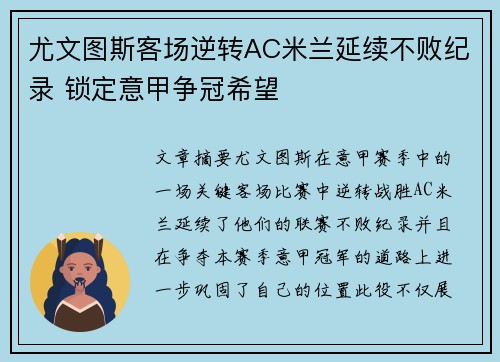 尤文图斯客场逆转AC米兰延续不败纪录 锁定意甲争冠希望

文章摘要尤文图斯在意甲赛季中的一场关键客场比赛中逆转战胜AC米兰延续了他们的联赛不败纪录并且在争夺本赛季意甲冠军的道路上进一步巩固了自己的位置此役不仅展